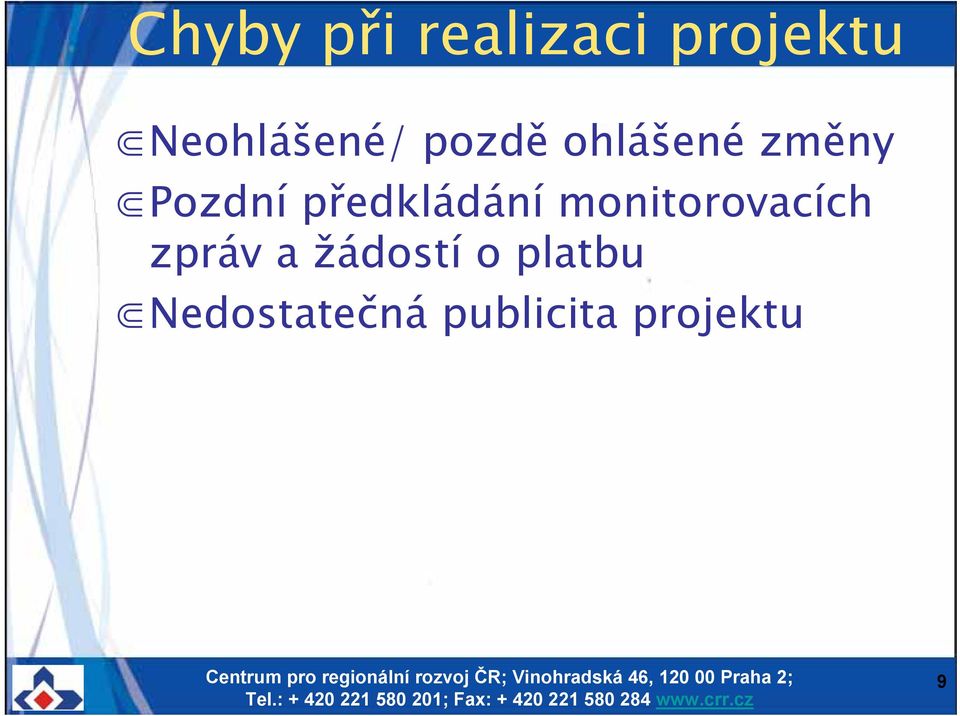 Chyby při realizaci projektu

⋐Neohlášené/ pozdě ohlášené změny

⋐Pozdní předkládání monitorovacích zpráv a žádostí o platbu

⋐Nedostatečná publicita projektu

Centrum pro regionální rozvoj ČR; Vinohradská 46, 120 00 Praha 2;
Tel.: + 420 221 580 201; Fax: + 420 221 580 284 www.crr.cz

9